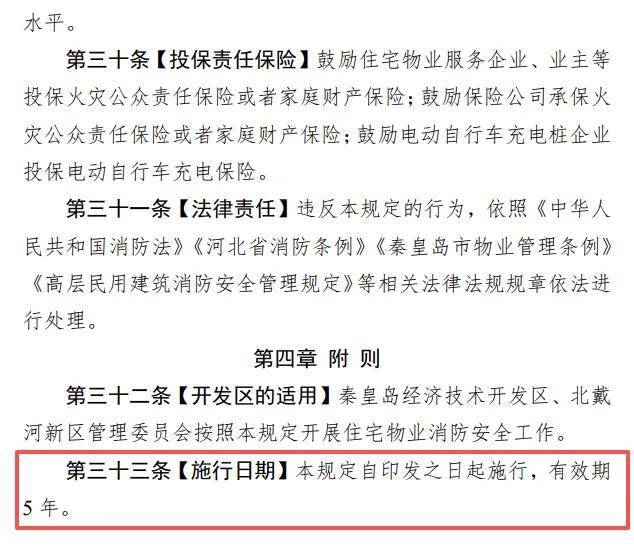 水平。

第三十条【投保责任保险】鼓励住宅物业服务企业、业主等投保火灾公众责任保险或者家庭财产保险；鼓励保险公司承保火灾公众责任保险或者家庭财产保险；鼓励电动自行车充电桩企业投保电动自行车充电保险。

第三十一条【法律责任】违反本规定的行为，依照《中华人民共和国消防法》《河北省消防条例》《秦皇岛市物业管理条例》《高层民用建筑消防安全管理规定》等相关法律法规规章依法进行处理。

第四章 附 则

第三十二条【开发区的适用】秦皇岛经济技术开发区、北戴河新区管理委员会按照本规定开展住宅物业消防安全工作。

第三十三条【施行日期】本规定自印发之日起施行，有效期5年。